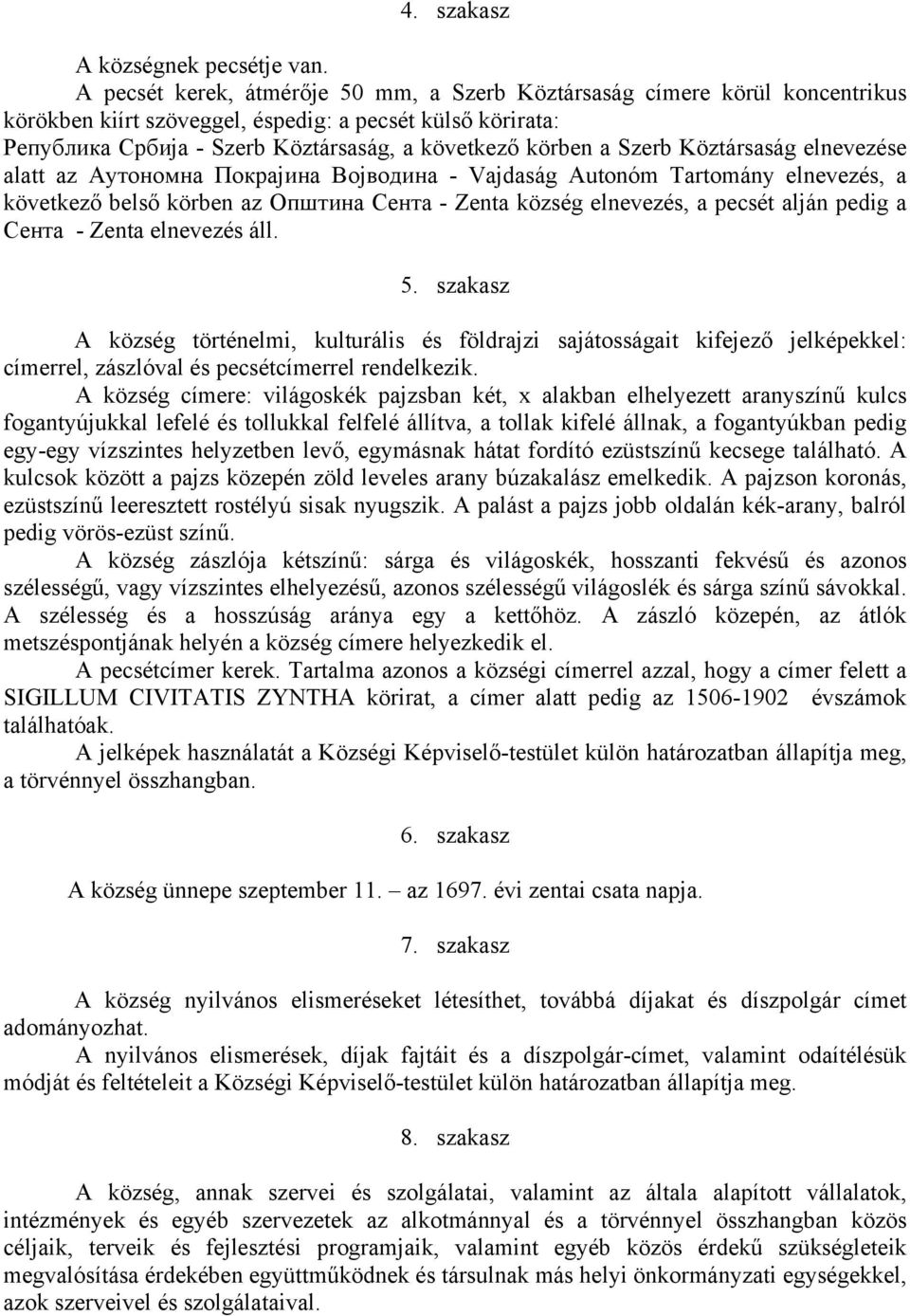 4. szakasz

A községnek pecsétje van.
A pecsét kerek, átmérője 50 mm, a Szerb Köztársaság címere körül koncentrikus körökben kiírt szöveggel, éspedig: a pecsét külső körirata: Република Србија - Szerb Köztársaság, a következő körben a Szerb Köztársaság elnevezése alatt az Аутономна Покрајина Војводина - Vajdaság Autonóm Tartomány elnevezés, a következő belső körben az Општина Сента - Zenta község elnevezés, a pecsét alján pedig a Сента - Zenta elnevezés áll.

5. szakasz

A község történelmi, kulturális és földrajzi sajátosságait kifejező jelképekkel: címerrel, zászlóval és pecsétcímerrel rendelkezik.
A község címere: világoskék pajzsban két, x alakban elhelyezett aranyszínű kulcs fogantyújukkal lefelé és tollukkal felfelé állítva, a tollak kifelé állnak, a fogantyúkban pedig egy-egy vízszintes helyzetben levő, egymásnak hátat fordító ezüstszínű kecsege található. A kulcsok között a pajzs közepén zöld leveles arany búzakalász emelkedik. A pajzson koronás, ezüstszínű leeresztett rostélyú sisak nyugszik. A palást a pajzs jobb oldalán kék-arany, balról pedig vörös-ezüst színű.
A község zászlója kétszínű: sárga és világoskék, hosszanti fekvésű és azonos szélességű, vagy vízszintes elhelyezésű, azonos szélességű világoslék és sárga színű sávokkal. A szélesség és a hosszúság aránya egy a kettőhöz. A zászló közepén, az átlók metszéspontjának helyén a község címere helyezkedik el.
A pecsétcímer kerek. Tartalma azonos a községi címerrel azzal, hogy a címer felett a SIGILLUM CIVITATIS ZYNTHA körirat, a címer alatt pedig az 1506-1902 évszámok találhatóak.
A jelképek használatát a Községi Képviselő-testület külön határozatban állapítja meg, a törvénnyel összhangban.

6. szakasz

A község ünnepe szeptember 11. az 1697. évi zentai csata napja.

7. szakasz

A község nyilvános elismeréseket létesíthet, továbbá díjakat és díszpolgár címet adományozhat.
A nyilvános elismerések, díjak fajtáit és a díszpolgár-címet, valamint odaítélésük módját és feltételeit a Községi Képviselő-testület külön határozatban állapítja meg.

8. szakasz

A község, annak szervei és szolgálatai, valamint az általa alapított vállalatok, intézmények és egyéb szervezetek az alkotmánnyal és a törvénnyel összhangban közös céljaik, terveik és fejlesztési programjaik, valamint egyéb közös érdekű szükségleteik megvalósítása érdekében együttműködnek és társulnak más helyi önkormányzati egységekkel, azok szerveivel és szolgálataival.